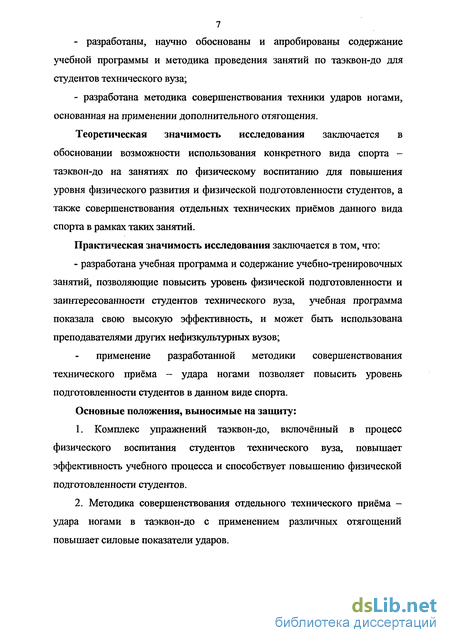 7

- разработаны, научно обоснованы и апробированы содержание учебной программы и методика проведения занятий по таэквон-до для студентов технического вуза;

- разработана методика совершенствования техники ударов ногами, основанная на применении дополнительного отягощения.

Теоретическая значимость исследования заключается в обосновании возможности использования конкретного вида спорта – таэквон-до на занятиях по физическому воспитанию для повышения уровня физического развития и физической подготовленности студентов, а также совершенствования отдельных технических приёмов данного вида спорта в рамках таких занятий.

Практическая значимость исследования заключается в том, что:

- разработана учебная программа и содержание учебно-тренировочных занятий, позволяющие повысить уровень физической подготовленности и заинтересованности студентов технического вуза, учебная программа показала свою высокую эффективность, и может быть использована преподавателями других нефизкультурных вузов;

- применение разработанной методики совершенствования технического приёма – удара ногами позволяет повысить уровень подготовленности студентов в данном виде спорта.

Основные положения, выносимые на защиту:

1. Комплекс упражнений таэквон-до, включённый в процесс физического воспитания студентов технического вуза, повышает эффективность учебного процесса и способствует повышению физической подготовленности студентов.

2. Методика совершенствования отдельного технического приёма – удара ногами в таэквон-до с применением различных отягощений повышает силовые показатели ударов.

dsLib.net
библиотека диссертаций